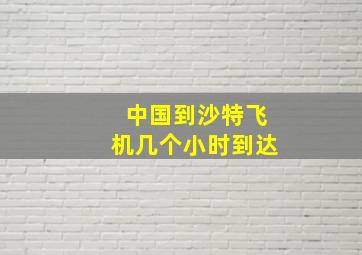 中国到沙特飞机几个小时到达